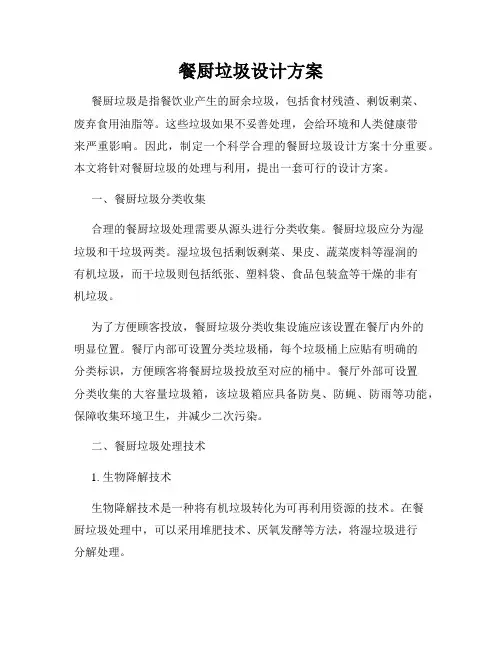 餐厨垃圾设计方案

餐厨垃圾是指餐饮业产生的厨余垃圾，包括食材残渣、剩饭剩菜、废弃食用油脂等。这些垃圾如果不妥善处理，会给环境和人类健康带来严重影响。因此，制定一个科学合理的餐厨垃圾设计方案十分重要。本文将针对餐厨垃圾的处理与利用，提出一套可行的设计方案。

一、餐厨垃圾分类收集

合理的餐厨垃圾处理需要从源头进行分类收集。餐厨垃圾应分为湿垃圾和干垃圾两类。湿垃圾包括剩饭剩菜、果皮、蔬菜废料等湿润的有机垃圾，而干垃圾则包括纸张、塑料袋、食品包装盒等干燥的非有机垃圾。

为了方便顾客投放，餐厨垃圾分类收集设施应该设置在餐厅内外的明显位置。餐厅内部可设置分类垃圾桶，每个垃圾桶上应贴有明确的分类标识，方便顾客将餐厨垃圾投放至对应的桶中。餐厅外部可设置分类收集的大容量垃圾箱，该垃圾箱应具备防臭、防蝇、防雨等功能，保障收集环境卫生，并减少二次污染。

二、餐厨垃圾处理技术

1. 生物降解技术

生物降解技术是一种将有机垃圾转化为可再利用资源的技术。在餐厨垃圾处理中，可以采用堆肥技术、厌氧发酵等方法，将湿垃圾进行分解处理。